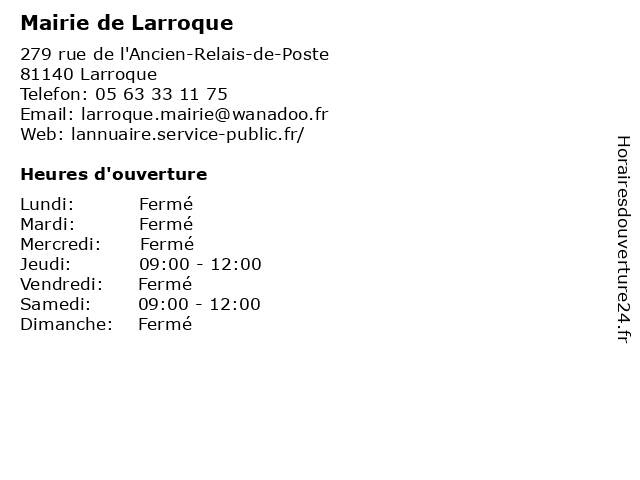 Mairie de Larroque

279 rue de l'Ancien-Relais-de-Poste
81140 Larroque
Telefon: 05 63 33 11 75
Email: larroque.mairie@wanadoo.fr
Web: lannuaire.service-public.fr/

Heures d'ouverture

Lundi: Fermé
Mardi: Fermé
Mercredi: Fermé
Jeudi: 09:00 - 12:00
Vendredi: Fermé
Samedi: 09:00 - 12:00
Dimanche: Fermé

Horairesdouverture24.fr